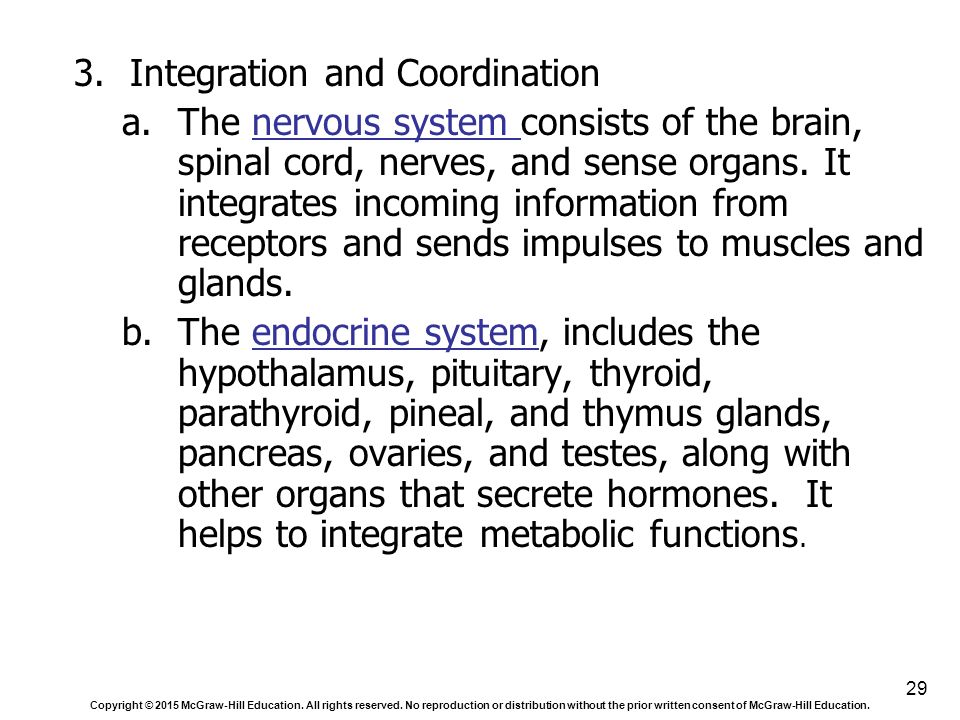 3. Integration and Coordination

a. The nervous system consists of the brain, spinal cord, nerves, and sense organs. It integrates incoming information from receptors and sends impulses to muscles and glands.

b. The endocrine system, includes the hypothalamus, pituitary, thyroid, parathyroid, pineal, and thymus glands, pancreas, ovaries, and testes, along with other organs that secrete hormones. It helps to integrate metabolic functions.

29

Copyright © 2015 McGraw-Hill Education. All rights reserved. No reproduction or distribution without the prior written consent of McGraw-Hill Education.